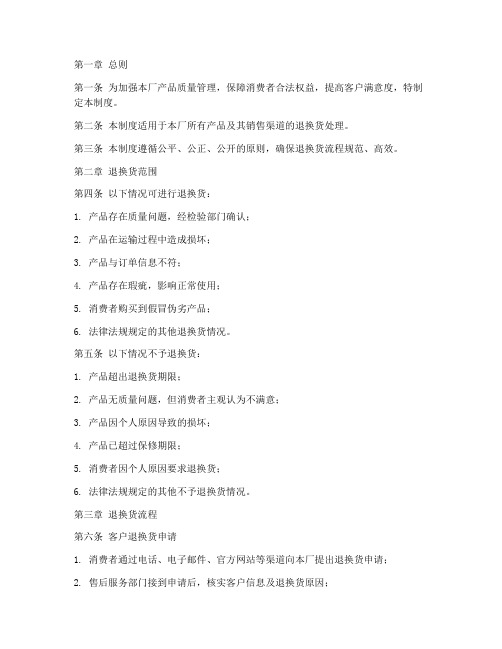 第一章 总则

第一条 为加强本厂产品质量管理，保障消费者合法权益，提高客户满意度，特制定本制度。

第二条 本制度适用于本厂所有产品及其销售渠道的退换货处理。

第三条 本制度遵循公平、公正、公开的原则，确保退换货流程规范、高效。

第二章 退换货范围

第四条 以下情况可进行退换货：

1. 产品存在质量问题，经检验部门确认；

2. 产品在运输过程中造成损坏；

3. 产品与订单信息不符；

4. 产品存在瑕疵，影响正常使用；

5. 消费者购买到假冒伪劣产品；

6. 法律法规规定的其他退换货情况。

第五条 以下情况不予退换货：

1. 产品超出退换货期限；

2. 产品无质量问题，但消费者主观认为不满意；

3. 产品因个人原因导致的损坏；

4. 产品已超过保修期限；

5. 消费者因个人原因要求退换货；

6. 法律法规规定的其他不予退换货情况。

第三章 退换货流程

第六条 客户退换货申请

1. 消费者通过电话、电子邮件、官方网站等渠道向本厂提出退换货申请；

2. 售后服务部门接到申请后，核实客户信息及退换货原因；